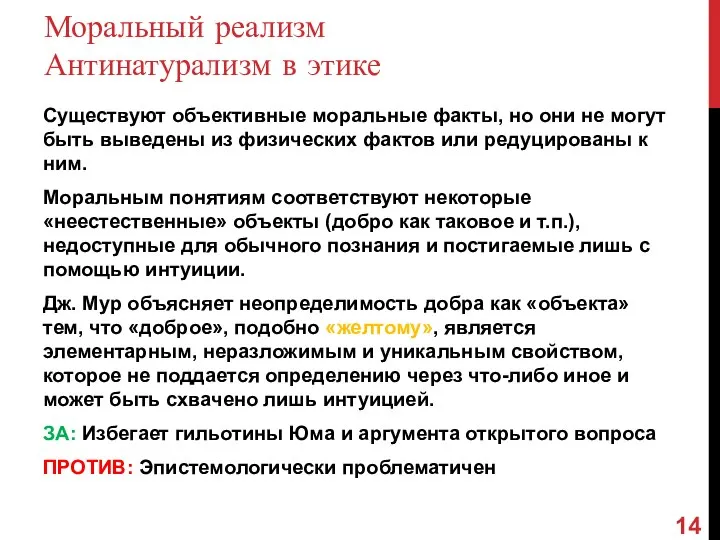 Моральный реализм
Антинатурализм в этике

Существуют объективные моральные факты, но они не могут быть выведены из физических фактов или редуцированы к ним.

Моральным понятиям соответствуют некоторые «неестественные» объекты (добро как таковое и т.п.), недоступные для обычного познания и постигаемые лишь с помощью интуиции.

Дж. Мур объясняет неопределимость добра как «объекта» тем, что «доброе», подобно «желтому», является элементарным, неразложимым и уникальным свойством, которое не поддается определению через что-либо иное и может быть схвачено лишь интуицией.

ЗА: Избегает гильотины Юма и аргумента открытого вопроса

ПРОТИВ: Эпистемологически проблематичен

14